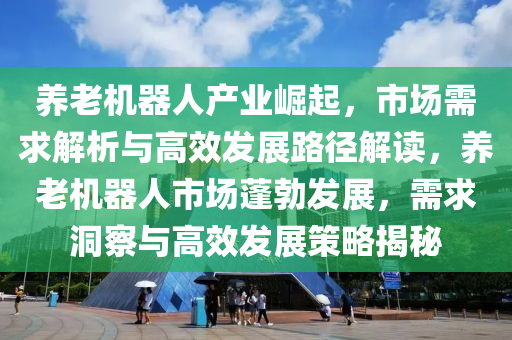 养老机器人产业崛起，市场需求解析与高效发展路径解读，养老机器人市场蓬勃发展，需求洞察与高效发展策略揭秘